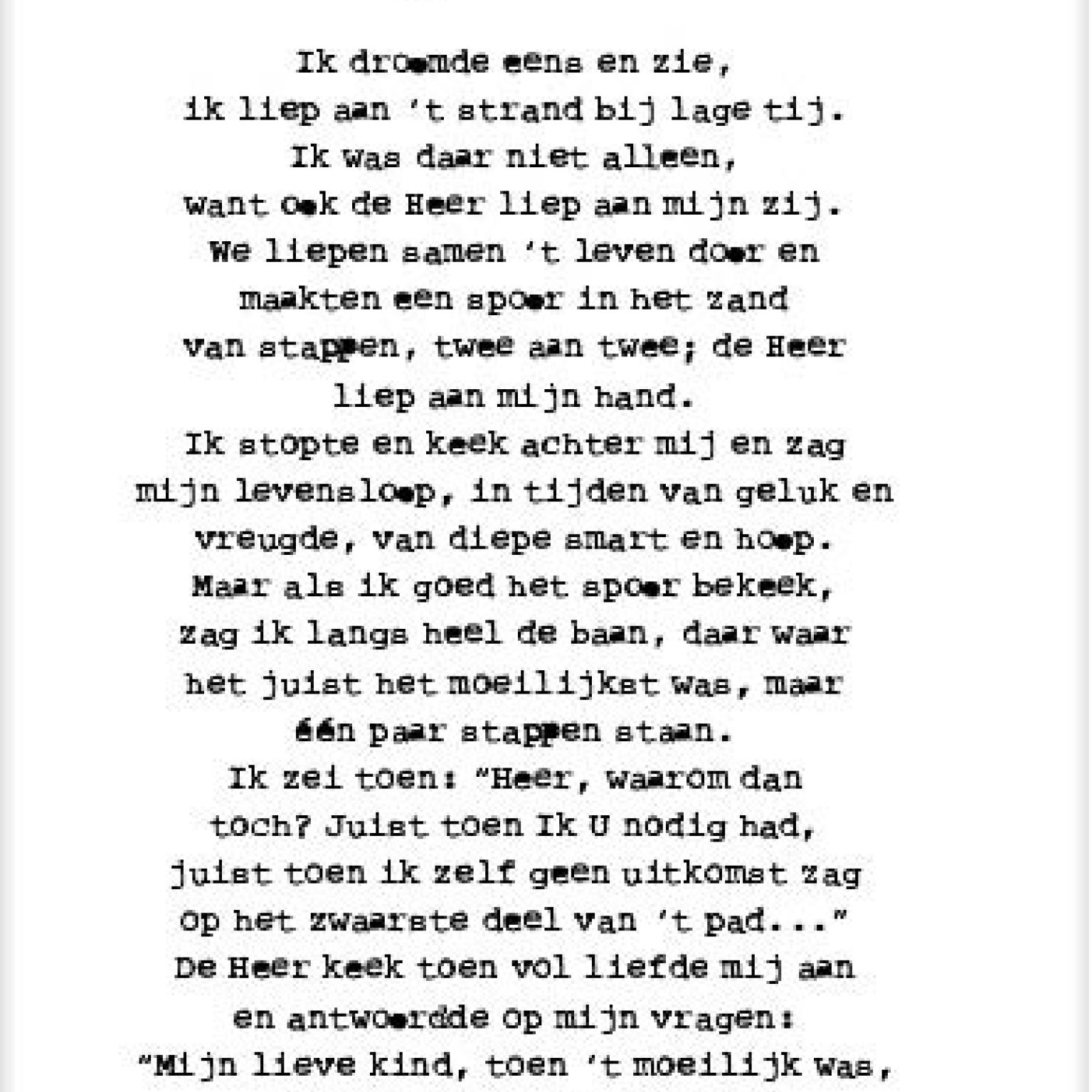 Ik droomde eens en zie,
ik liep aan 't strand bij lage tij.
Ik was daar niet alleen,
want ook de Heer liep aan mijn zij.
We liepen samen 't leven door en
maakten een spoor in het zand
van stappen, twee aan twee; de Heer
liep aan mijn hand.
Ik stopte en keek achter mij en zag
mijn levensloop, in tijden van geluk en
vreugde, van diepe smart en hoop.
Maar als ik goed het spoor bekeek,
zag ik langs heel de baan, daar waar
het juist het moeilijkst was, maar
één paar stappen staan.
Ik zei toen: "Heer, waarom dan
toch? Juist toen Ik U nodig had,
juist toen ik zelf geen uitkomst zag
op het zwaarste deel van 't pad..."
De Heer keek toen vol liefde mij aan
en antwoordde op mijn vragen:
"Mijn lieve kind, toen 't moeilijk was,